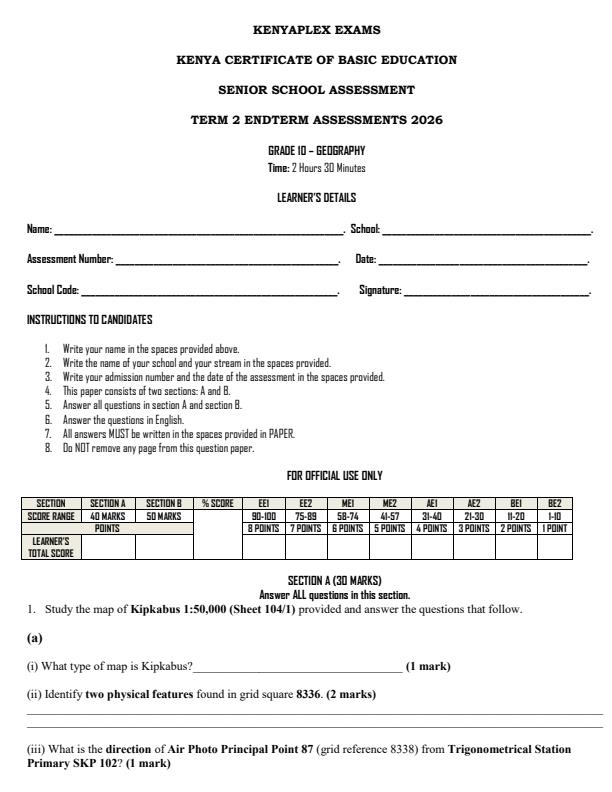 KENYAPLEX EXAMS

KENYA CERTIFICATE OF BASIC EDUCATION

SENIOR SCHOOL ASSESSMENT

TERM 2 ENDTERM ASSESSMENTS 2026

GRADE 10 - GEOGRAPHY
Time: 2 Hours 30 Minutes

LEARNER'S DETAILS

Name: ____. School: ____.

Assessment Number: ____. Date: ____.

School Code: ____. Signature: ____.

INSTRUCTIONS TO CANDIDATES

1. Write your name in the spaces provided above.
2. Write the name of your school and your stream in the spaces provided.
3. Write your admission number and the date of the assessment in the spaces provided.
4. This paper consists of two sections: A and B.
5. Answer all questions in section A and section B.
6. Answer the questions in English.
7. All answers MUST be written in the spaces provided in PAPER.
8. Do NOT remove any page from this question paper.

FOR OFFICIAL USE ONLY

| SECTION | SECTION A | SECTION B | % SCORE | EE1 | EE2 | ME1 | ME2 | AE1 | AE2 | BE1 | BE2 |
|---|---|---|---|---|---|---|---|---|---|---|---|
| SCORE RANGE | 40 MARKS | 50 MARKS | | 90-100 | 75-89 | 58-74 | 41-57 | 31-40 | 21-30 | 11-20 | 1-10 |
| POINTS | | | | 8 POINTS | 7 POINTS | 6 POINTS | 5 POINTS | 4 POINTS | 3 POINTS | 2 POINTS | 1 POINT |
| LEARNER'S TOTAL SCORE | | | | | | | | | | | |

SECTION A (30 MARKS)
Answer ALL questions in this section.

1. Study the map of Kipkabus 1:50,000 (Sheet 104/1) provided and answer the questions that follow.

(a)

(i) What type of map is Kipkabus?____ (1 mark)

(ii) Identify two physical features found in grid square 8336. (2 marks)

____

____

(iii) What is the direction of Air Photo Principal Point 87 (grid reference 8338) from Trigonometrical Station Primary SKP 102? (1 mark)